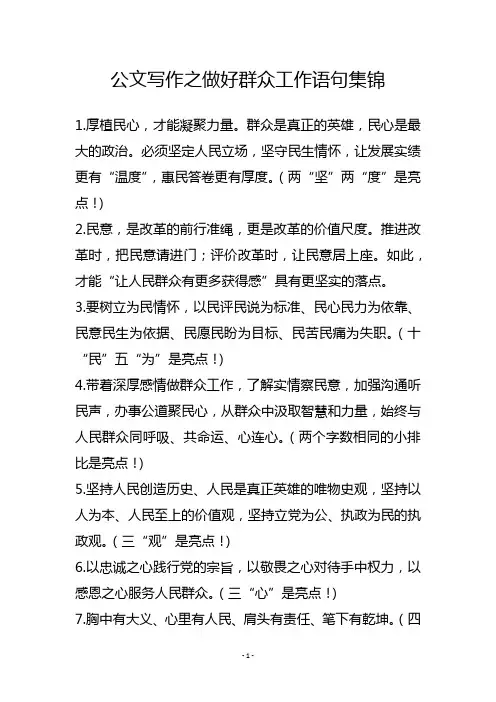 公文写作之做好群众工作语句集锦

1.厚植民心，才能凝聚力量。群众是真正的英雄，民心是最大的政治。必须坚定人民立场，坚守民生情怀，让发展实绩更有“温度”，惠民答卷更有厚度。（两“坚”两“度”是亮点！）

2.民意，是改革的前行准绳，更是改革的价值尺度。推进改革时，把民意请进门；评价改革时，让民意居上座。如此，才能“让人民群众有更多获得感”具有更坚实的落点。

3.要树立为民情怀，以民评民说为标准、民心民力为依靠、民意民生为依据、民愿民盼为目标、民苦民痛为失职。（十“民”五“为”是亮点！）

4.带着深厚感情做群众工作，了解实情察民意，加强沟通听民声，办事公道聚民心，从群众中汲取智慧和力量，始终与人民群众同呼吸、共命运、心连心。（两个字数相同的小排比是亮点！）

5.坚持人民创造历史、人民是真正英雄的唯物史观，坚持以人为本、人民至上的价值观，坚持立党为公、执政为民的执政观。（三“观”是亮点！）

6.以忠诚之心践行党的宗旨，以敬畏之心对待手中权力，以感恩之心服务人民群众。（三“心”是亮点！）

7.胸中有大义、心里有人民、肩头有责任、笔下有乾坤。（四

- 1 -